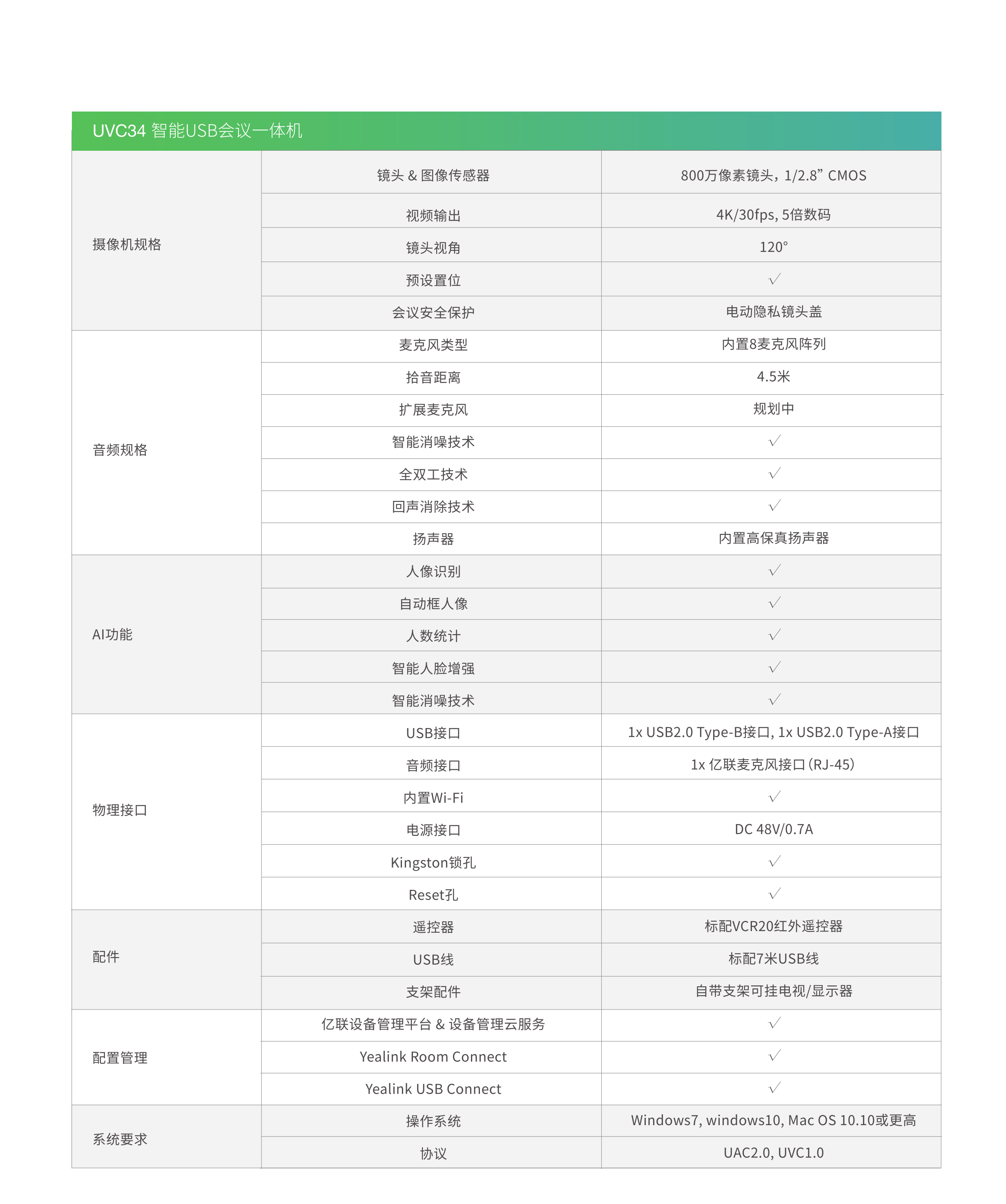 UVC34 智能USB会议一体机

| | | |
|---|---|---|
| 摄像机规格 | 镜头 & 图像传感器 | 800万像素镜头，1/2.8” CMOS |
| | 视频输出 | 4K/30fps, 5倍数码 |
| | 镜头视角 | 120° |
| | 预设置位 | √ |
| | 会议安全保护 | 电动隐私镜头盖 |
| 音频规格 | 麦克风类型 | 内置8麦克风阵列 |
| | 拾音距离 | 4.5米 |
| | 扩展麦克风 | 规划中 |
| | 智能消噪技术 | √ |
| | 全双工技术 | √ |
| | 回声消除技术 | √ |
| | 扬声器 | 内置高保真扬声器 |
| AI功能 | 人像识别 | √ |
| | 自动框人像 | √ |
| | 人数统计 | √ |
| | 智能人脸增强 | √ |
| | 智能消噪技术 | √ |
| 物理接口 | USB接口 | 1x USB2.0 Type-B接口, 1x USB2.0 Type-A接口 |
| | 音频接口 | 1x 亿联麦克风接口（RJ-45） |
| | 内置Wi-Fi | √ |
| | 电源接口 | DC 48V/0.7A |
| | Kingston锁孔 | √ |
| | Reset孔 | √ |
| 配件 | 遥控器 | 标配VCR20红外遥控器 |
| | USB线 | 标配7米USB线 |
| | 支架配件 | 自带支架可挂电视/显示器 |
| 配置管理 | 亿联设备管理平台 & 设备管理云服务 | √ |
| | Yealink Room Connect | √ |
| | Yealink USB Connect | √ |
| 系统要求 | 操作系统 | Windows7, windows10, Mac OS 10.10或更高 |
| | 协议 | UAC2.0, UVC1.0 |